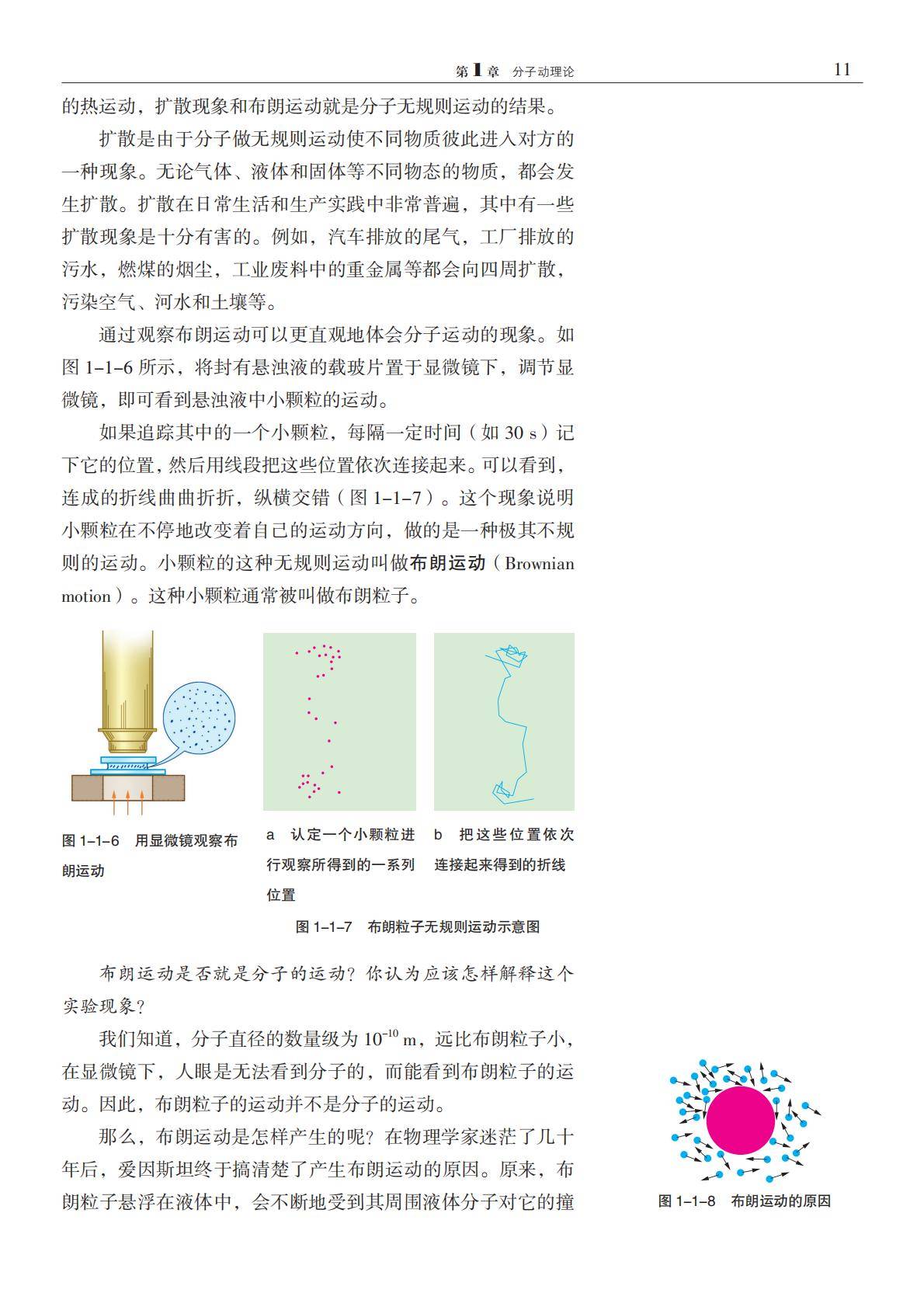 第1章 分子动理论 11

的热运动，扩散现象和布朗运动就是分子无规则运动的结果。

扩散是由于分子做无规则运动使不同物质彼此进入对方的一种现象。无论气体、液体和固体等不同物态的物质，都会发生扩散。扩散在日常生活和生产实践中非常普遍，其中有一些扩散现象是十分有害的。例如，汽车排放的尾气，工厂排放的污水，燃煤的烟尘，工业废料中的重金属等都会向四周扩散，污染空气、河水和土壤等。

通过观察布朗运动可以更直观地体会分子运动的现象。如图1-1-6所示，将封有悬浊液的载玻片置于显微镜下，调节显微镜，即可看到悬浊液中小颗粒的运动。

如果追踪其中的一个小颗粒，每隔一定时间（如30 s）记下它的位置，然后用线段把这些位置依次连接起来。可以看到，连成的折线曲曲折折，纵横交错（图1-1-7）。这个现象说明小颗粒在不停地改变着自己的运动方向，做的是一种极其不规则的运动。小颗粒的这种无规则运动叫做布朗运动（Brownian motion）。这种小颗粒通常被叫做布朗粒子。

图1-1-6 用显微镜观察布朗运动

a 认定一个小颗粒进行观察所得到的一系列位置

b 把这些位置依次连接起来得到的折线

图1-1-7 布朗粒子无规则运动示意图

布朗运动是否就是分子的运动？你认为应该怎样解释这个实验现象？

我们知道，分子直径的数量级为$10^{-10}$ m，远比布朗粒子小，在显微镜下，人眼是无法看到分子的，而能看到布朗粒子的运动。因此，布朗粒子的运动并不是分子的运动。

那么，布朗运动是怎样产生的呢？在物理学家迷茫了几十年后，爱因斯坦终于搞清楚了产生布朗运动的原因。原来，布朗粒子悬浮在液体中，会不断地受到其周围液体分子对它的撞

图1-1-8 布朗运动的原因